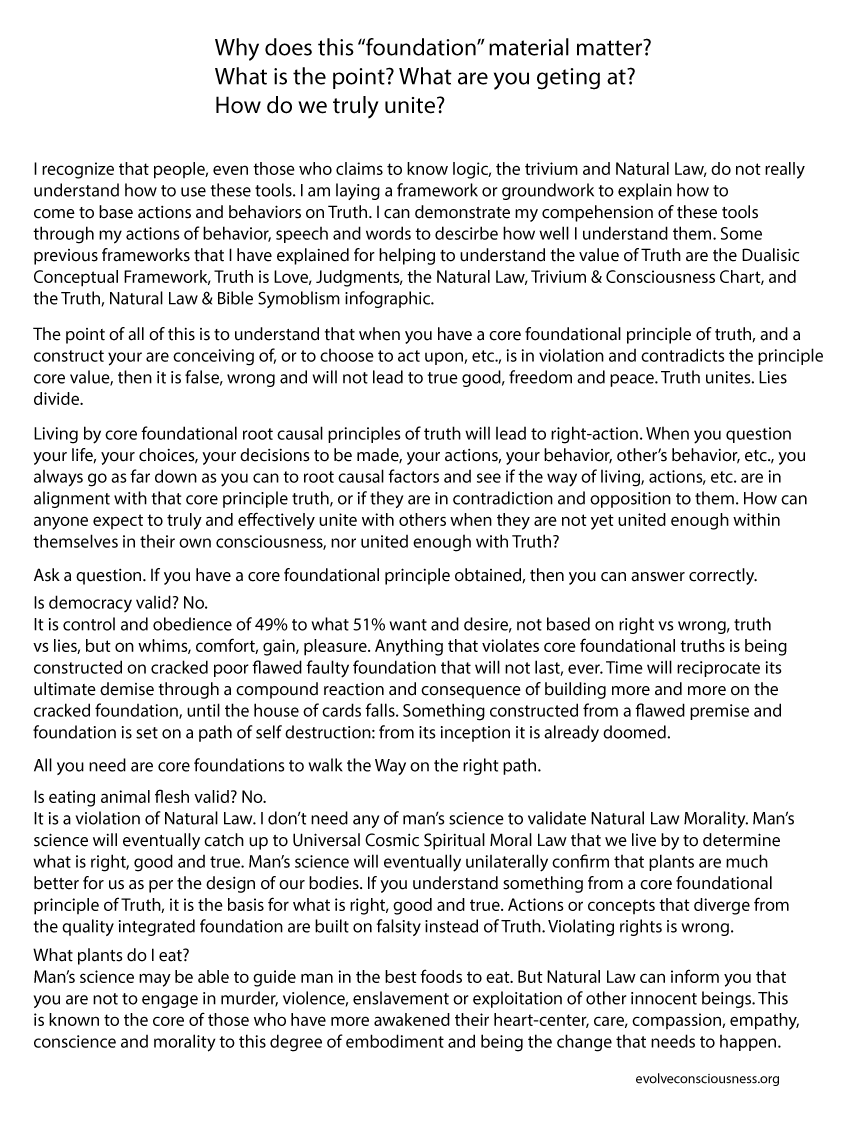 Why does this “foundation” material matter?
What is the point? What are you geting at?
How do we truly unite?

I recognize that people, even those who claims to know logic, the trivium and Natural Law, do not really understand how to use these tools. I am laying a framework or groundwork to explain how to come to base actions and behaviors on Truth. I can demonstrate my compehension of these tools through my actions of behavior, speech and words to descirbe how well I understand them. Some previous frameworks that I have explained for helping to understand the value of Truth are the Dualisic Conceptual Framework, Truth is Love, Judgments, the Natural Law, Trivium & Consciousness Chart, and the Truth, Natural Law & Bible Symoblism infographic.

The point of all of this is to understand that when you have a core foundational principle of truth, and a construct your are conceiving of, or to choose to act upon, etc., is in violation and contradicts the principle core value, then it is false, wrong and will not lead to true good, freedom and peace. Truth unites. Lies divide.

Living by core foundational root causal principles of truth will lead to right-action. When you question your life, your choices, your decisions to be made, your actions, your behavior, other’s behavior, etc., you always go as far down as you can to root causal factors and see if the way of living, actions, etc. are in alignment with that core principle truth, or if they are in contradiction and opposition to them. How can anyone expect to truly and effectively unite with others when they are not yet united enough within themselves in their own consciousness, nor united enough with Truth?

Ask a question. If you have a core foundational principle obtained, then you can answer correctly.

Is democracy valid? No.
It is control and obedience of 49% to what 51% want and desire, not based on right vs wrong, truth vs lies, but on whims, comfort, gain, pleasure. Anything that violates core foundational truths is being constructed on cracked poor flawed faulty foundation that will not last, ever. Time will reciprocate its ultimate demise through a compound reaction and consequence of building more and more on the cracked foundation, until the house of cards falls. Something constructed from a flawed premise and foundation is set on a path of self destruction: from its inception it is already doomed.

All you need are core foundations to walk the Way on the right path.

Is eating animal flesh valid? No.
It is a violation of Natural Law. I don’t need any of man’s science to validate Natural Law Morality. Man’s science will eventually catch up to Universal Cosmic Spiritual Moral Law that we live by to determine what is right, good and true. Man’s science will eventually unilaterally confirm that plants are much better for us as per the design of our bodies. If you understand something from a core foundational principle of Truth, it is the basis for what is right, good and true. Actions or concepts that diverge from the quality integrated foundation are built on falsity instead of Truth. Violating rights is wrong.

What plants do I eat?
Man’s science may be able to guide man in the best foods to eat. But Natural Law can inform you that you are not to engage in murder, violence, enslavement or exploitation of other innocent beings. This is known to the core of those who have more awakened their heart-center, care, compassion, empathy, conscience and morality to this degree of embodiment and being the change that needs to happen.

evolveconsciousness.org